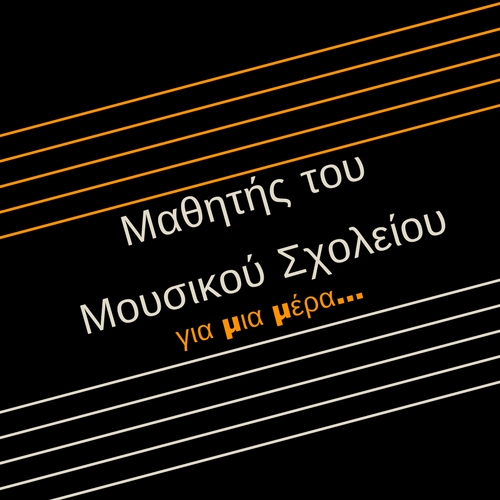 Μαθητής του
Μουσικού Σχολείου
για μια μέρα...